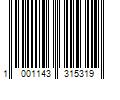 1 001143 315319